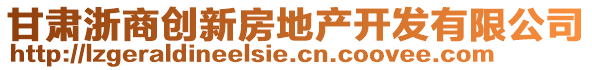 甘肃浙商创新房地产开发有限公司
http://lzgeraldineelsie.cn.coovee.com